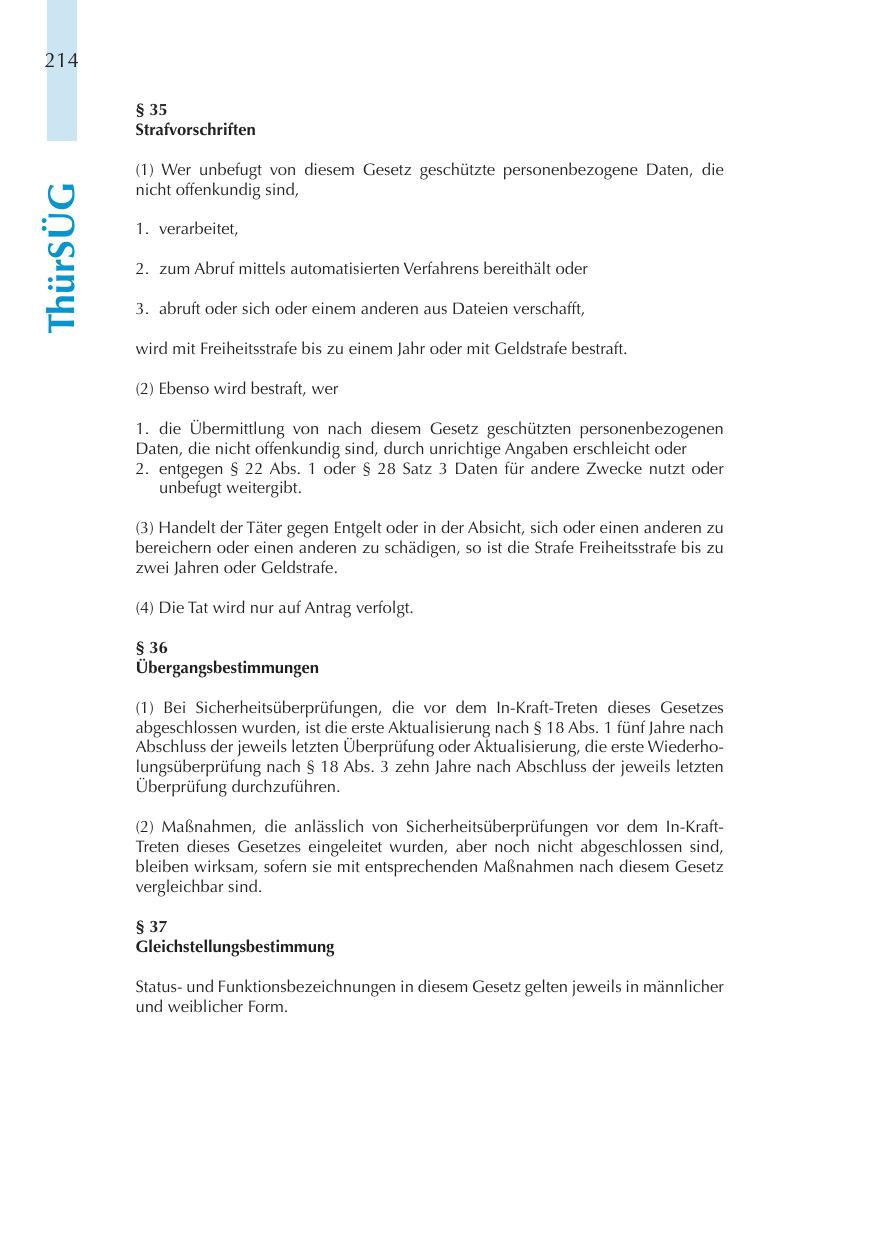 214

ThürSÜG

§ 35
Strafvorschriften

(1) Wer unbefugt von diesem Gesetz geschützte personenbezogene Daten, die nicht offenkundig sind,

1. verarbeitet,

2. zum Abruf mittels automatisierten Verfahrens bereithält oder

3. abruft oder sich oder einem anderen aus Dateien verschafft,

wird mit Freiheitsstrafe bis zu einem Jahr oder mit Geldstrafe bestraft.

(2) Ebenso wird bestraft, wer

1. die Übermittlung von nach diesem Gesetz geschützten personenbezogenen Daten, die nicht offenkundig sind, durch unrichtige Angaben erschleicht oder
2. entgegen § 22 Abs. 1 oder § 28 Satz 3 Daten für andere Zwecke nutzt oder unbefugt weitergibt.

(3) Handelt der Täter gegen Entgelt oder in der Absicht, sich oder einen anderen zu bereichern oder einen anderen zu schädigen, so ist die Strafe Freiheitsstrafe bis zu zwei Jahren oder Geldstrafe.

(4) Die Tat wird nur auf Antrag verfolgt.

§ 36
Übergangsbestimmungen

(1) Bei Sicherheitsüberprüfungen, die vor dem In-Kraft-Treten dieses Gesetzes abgeschlossen wurden, ist die erste Aktualisierung nach § 18 Abs. 1 fünf Jahre nach Abschluss der jeweils letzten Überprüfung oder Aktualisierung, die erste Wiederholungsüberprüfung nach § 18 Abs. 3 zehn Jahre nach Abschluss der jeweils letzten Überprüfung durchzuführen.

(2) Maßnahmen, die anlässlich von Sicherheitsüberprüfungen vor dem In-Kraft-Treten dieses Gesetzes eingeleitet wurden, aber noch nicht abgeschlossen sind, bleiben wirksam, sofern sie mit entsprechenden Maßnahmen nach diesem Gesetz vergleichbar sind.

§ 37
Gleichstellungsbestimmung

Status- und Funktionsbezeichnungen in diesem Gesetz gelten jeweils in männlicher und weiblicher Form.